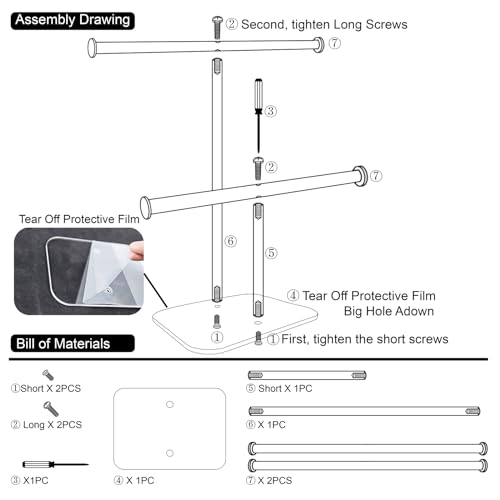 Assembly Drawing

② Second, tighten Long Screws

⑦

③

②

⑦

Tear Off Protective Film

⑥

⑤

④ Tear Off Protective Film
Big Hole Adown

①

① First, tighten the short screws

Bill of Materials

①Short X 2PCS

② Long X 2PCS

③ X1PC

④ X 1PC

⑤ Short X 1PC

⑥ X 1PC

⑦ X 2PCS